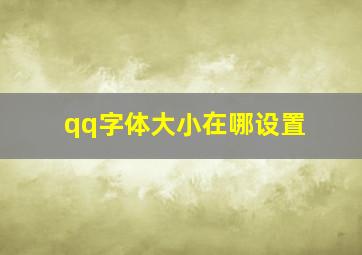 qq字体大小在哪设置